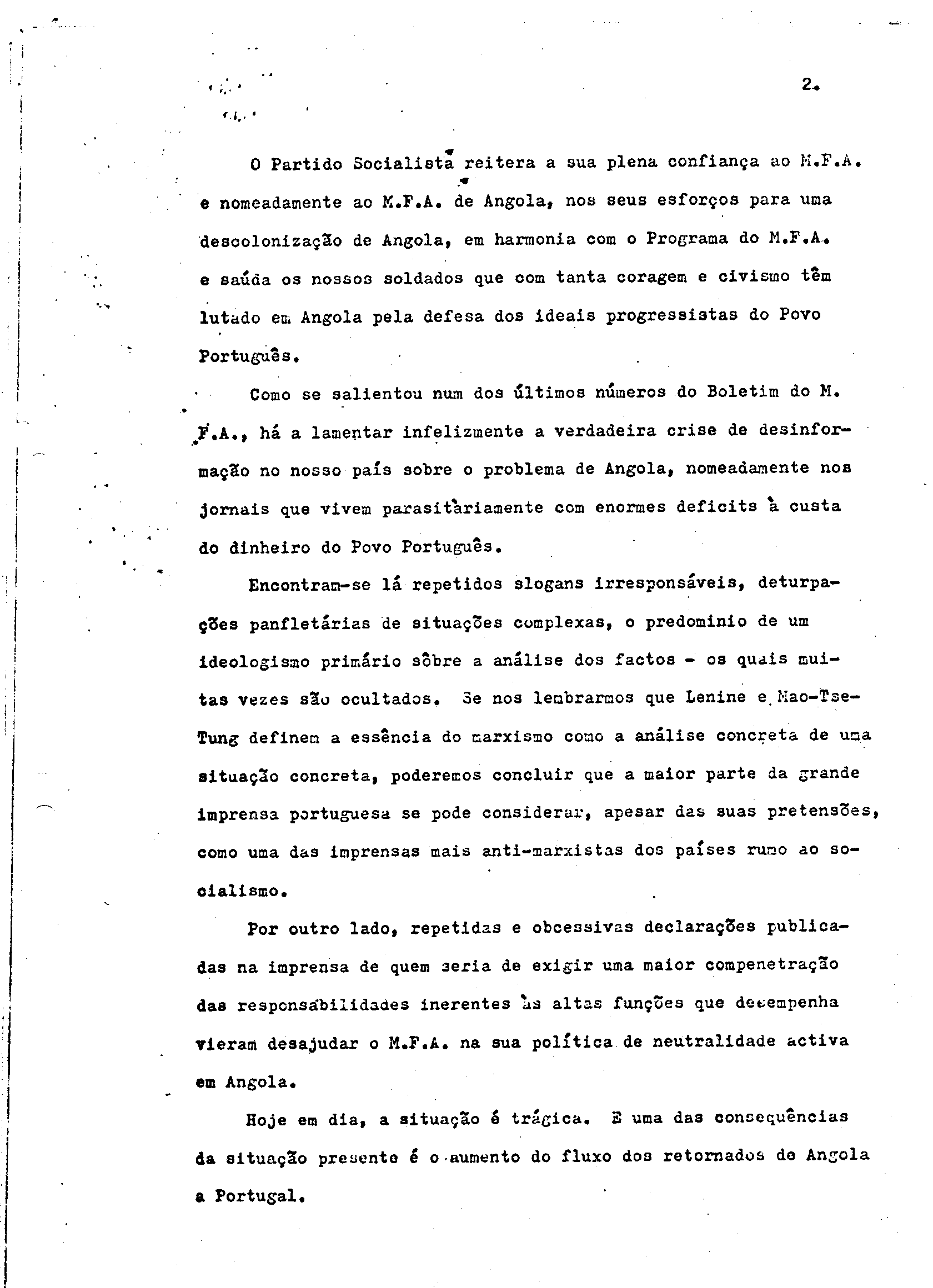 2.

O Partido Socialista reitera a sua plena confiança ao M.F.A. e nomeadamente ao M.F.A. de Angola, nos seus esforços para uma descolonização de Angola, em harmonia com o Programa do M.F.A. e saúda os nossos soldados que com tanta coragem e civismo têm lutado em Angola pela defesa dos ideais progressistas do Povo Português.

Como se salientou num dos últimos números do Boletim do M.F.A., há a lamentar infelizmente a verdadeira crise de desinformação no nosso país sobre o problema de Angola, nomeadamente nos jornais que vivem parasitàriamente com enormes deficits à custa do dinheiro do Povo Português.

Encontram-se lá repetidos slogans irresponsáveis, deturpações panfletárias de situações complexas, o predominio de um ideologismo primário sôbre a análise dos factos - os quais muitas vezes são ocultados. Se nos lembrarmos que Lenine e Mao-Tse-Tung definem a essência do marxismo como a análise concreta de uma situação concreta, poderemos concluir que a maior parte da grande imprensa portuguesa se pode considerar, apesar das suas pretensões, como uma das imprensas mais anti-marxistas dos países rumo ao socialismo.

Por outro lado, repetidas e obcessivas declarações publicadas na imprensa de quem seria de exigir uma maior compenetração das responsabilidades inerentes às altas funções que desempenha vieram desajudar o M.F.A. na sua política de neutralidade activa em Angola.

Hoje em dia, a situação é trágica. E uma das consequências da situação presente é o aumento do fluxo dos retornados de Angola a Portugal.